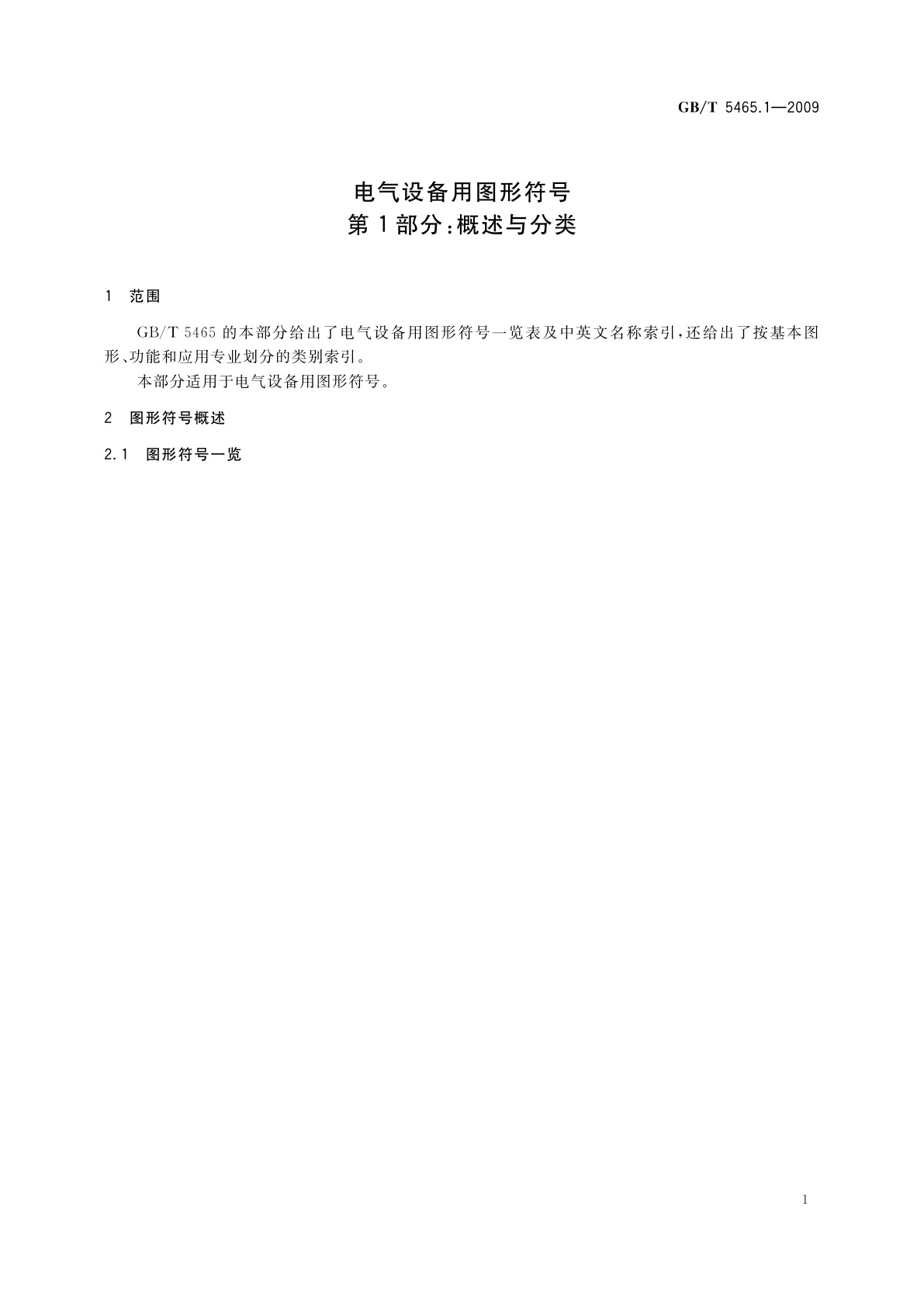 GB/T 5465.1—2009

电气设备用图形符号
第1部分：概述与分类

1 范围

GB/T 5465的本部分给出了电气设备用图形符号一览表及中英文名称索引，还给出了按基本图形、功能和应用专业划分的类别索引。

本部分适用于电气设备用图形符号。

2 图形符号概述

2.1 图形符号一览

1